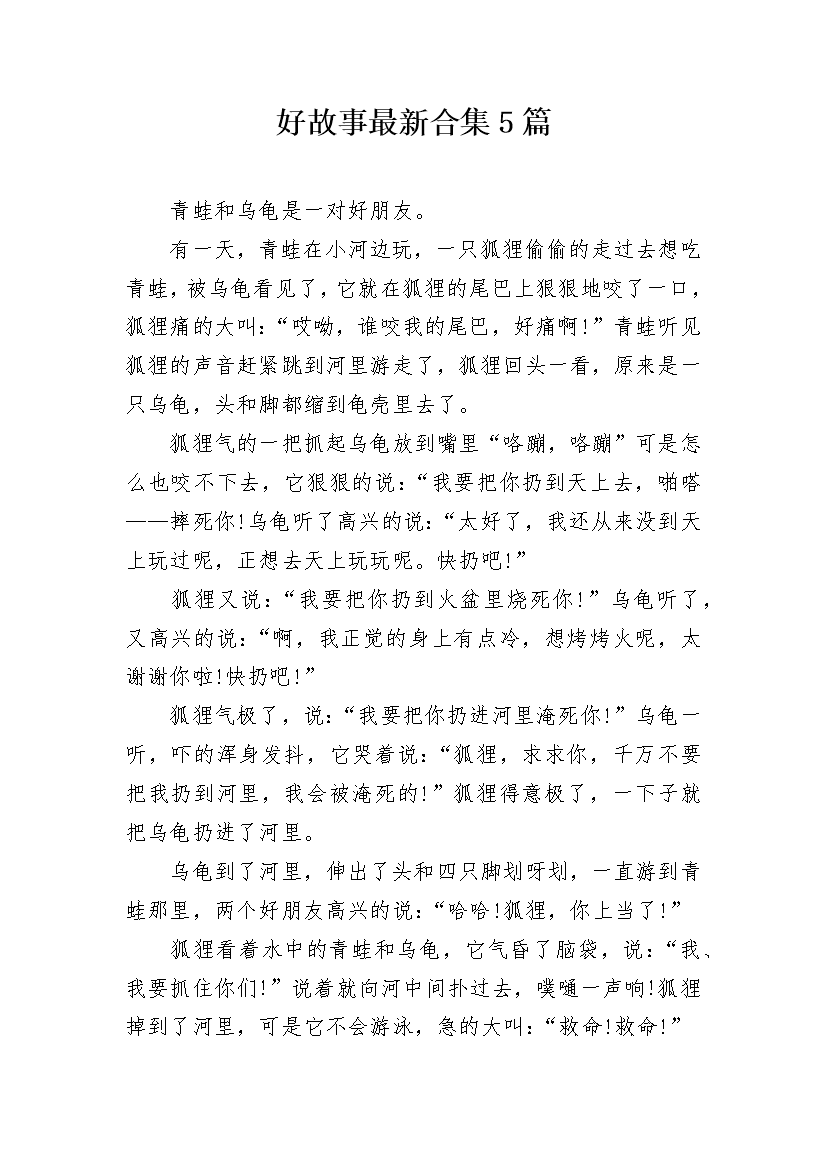 好故事最新合集5篇

青蛙和乌龟是一对好朋友。

有一天，青蛙在小河边玩，一只狐狸偷偷的走过去想吃青蛙，被乌龟看见了，它就在狐狸的尾巴上狠狠地咬了一口，狐狸痛的大叫：“哎呦，谁咬我的尾巴，好痛啊！”青蛙听见狐狸的声音赶紧跳到河里游走了，狐狸回头一看，原来是一只乌龟，头和脚都缩到龟壳里去了。

狐狸气的一把抓起乌龟放到嘴里“咯蹦，咯蹦”可是怎么也咬不下去，它狠狠的说：“我要把你扔到天上去，啪嗒——摔死你!乌龟听了高兴的说：“太好了，我还从来没到天上玩过呢，正想去天上玩玩呢。快扔吧!”

狐狸又说：“我要把你扔到火盆里烧死你！”乌龟听了，又高兴的说：“啊，我正觉的身上有点冷，想烤烤火呢，太谢谢你啦!快扔吧!”

狐狸气极了，说：“我要把你扔进河里淹死你!”乌龟一听，吓的浑身发抖，它哭着说：“狐狸，求求你，千万不要把我扔到河里，我会被淹死的!”狐狸得意极了，一下子就把乌龟扔进了河里。

乌龟到了河里，伸出了头和四只脚划呀划，一直游到青蛙那里，两个好朋友高兴的说：“哈哈!狐狸，你上当了!”

狐狸看着水中的青蛙和乌龟，它气昏了脑袋，说：“我、我要抓住你们!”说着就向河中间扑过去，噗嗵一声响!狐狸掉到了河里，可是它不会游泳，急的大叫：“救命!救命!”